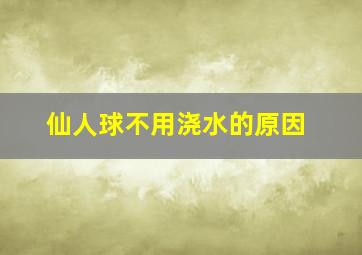 仙人球不用浇水的原因